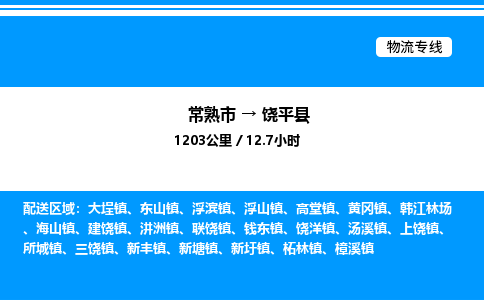 物流专线

常熟市 → 饶平县

1203公里 / 12.7小时

配送区域：大埕镇、东山镇、浮滨镇、浮山镇、高堂镇、黄冈镇、韩江林场、海山镇、建饶镇、汫洲镇、联饶镇、钱东镇、饶洋镇、汤溪镇、上饶镇、所城镇、三饶镇、新丰镇、新塘镇、新圩镇、柘林镇、樟溪镇